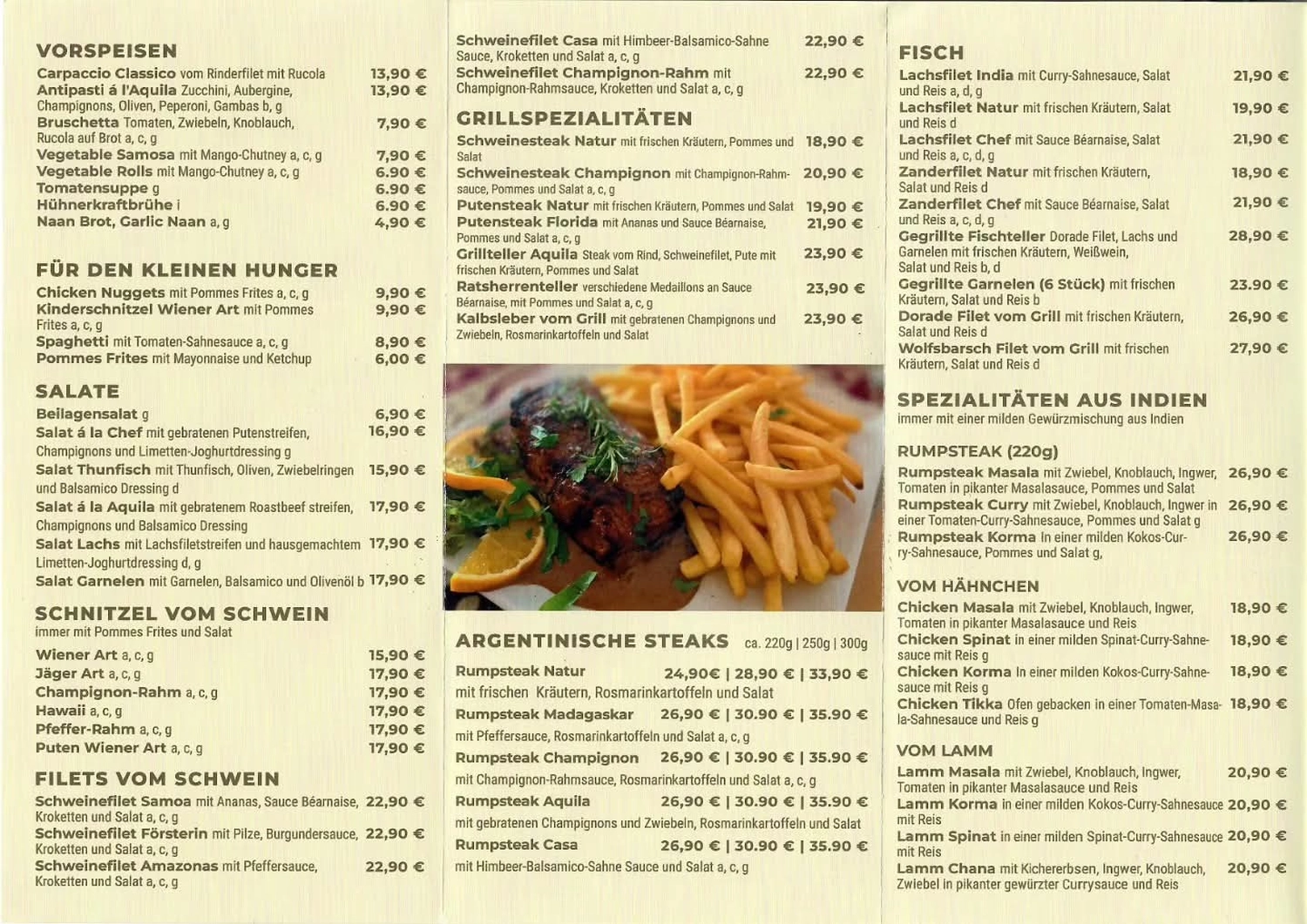 VORSPEISEN

Carpaccio Classico vom Rinderfilet mit Rucola 13,90 €

Antipasti á l'Aquila Zucchini, Aubergine, Champignons, Oliven, Peperoni, Gambas b, g 13,90 €

Bruschetta Tomaten, Zwiebeln, Knoblauch, Rucola auf Brot a, c, g 7,90 €

Vegetable Samosa mit Mango-Chutney a, c, g 7,90 €

Vegetable Rolls mit Mango-Chutney a, c, g 6.90 €

Tomatensuppe g 6.90 €

Hühnerkraftbrühe i 6.90 €

Naan Brot, Garlic Naan a, g 4,90 €

FÜR DEN KLEINEN HUNGER

Chicken Nuggets mit Pommes Frites a, c, g 9,90 €

Kinderschnitzel Wiener Art mit Pommes Frites a, c, g 9,90 €

Spaghetti mit Tomaten-Sahnesauce a, c, g 8,90 €

Pommes Frites mit Mayonnaise und Ketchup 6,00 €

SALATE

Beilagensalat g 6,90 €

Salat á la Chef mit gebratenen Putenstreifen, Champignons und Limetten-Joghurtdressing g 16,90 €

Salat Thunfisch mit Thunfisch, Oliven, Zwiebelringen und Balsamico Dressing d 15,90 €

Salat á la Aquila mit gebratenem Roastbeef streifen, Champignons und Balsamico Dressing 17,90 €

Salat Lachs mit Lachsfiletstreifen und hausgemachtem Limetten-Joghurtdressing d, g 17,90 €

Salat Garnelen mit Garnelen, Balsamico und Olivenöl b 17,90 €

SCHNITZEL VOM SCHWEIN

immer mit Pommes Frites und Salat

Wiener Art a, c, g 15,90 €

Jäger Art a, c, g 17,90 €

Champignon-Rahm a, c, g 17,90 €

Hawaii a, c, g 17,90 €

Pfeffer-Rahm a, c, g 17,90 €

Puten Wiener Art a, c, g 17,90 €

FILETS VOM SCHWEIN

Schweinefilet Samoa mit Ananas, Sauce Béarnaise, Kroketten und Salat a, c, g 22,90 €

Schweinefilet Försterin mit Pilze, Burgundersauce, Kroketten und Salat a, c, g 22,90 €

Schweinefilet Amazonas mit Pfeffersauce, Kroketten und Salat a, c, g 22,90 €

Schweinefilet Casa mit Himbeer-Balsamico-Sahne Sauce, Kroketten und Salat a, c, g 22,90 €

Schweinefilet Champignon-Rahm mit Champignon-Rahmsauce, Kroketten und Salat a, c, g 22,90 €

GRILLSPEZIALITÄTEN

Schweinesteak Natur mit frischen Kräutern, Pommes und Salat 18,90 €

Schweinesteak Champignon mit Champignon-Rahmsauce, Pommes und Salat a, c, g 20,90 €

Putensteak Natur mit frischen Kräutern, Pommes und Salat 19,90 €

Putensteak Florida mit Ananas und Sauce Béarnaise, Pommes und Salat a, c, g 21,90 €

Grillteller Aquila Steak vom Rind, Schweinefilet, Pute mit frischen Kräutern, Pommes und Salat 23,90 €

Ratsherrenteller verschiedene Medaillons an Sauce Béarnaise, mit Pommes und Salat a, c, g 23,90 €

Kalbsleber vom Grill mit gebratenen Champignons und Zwiebeln, Rosmarinkartoffeln und Salat 23,90 €

ARGENTINISCHE STEAKS ca. 220g | 250g | 300g

Rumpsteak Natur 24,90€ | 28,90 € | 33,90 €
mit frischen Kräutern, Rosmarinkartoffeln und Salat

Rumpsteak Madagaskar 26,90 € | 30.90 € | 35.90 €
mit Pfeffersauce, Rosmarinkartoffeln und Salat a, c, g

Rumpsteak Champignon 26,90 € | 30.90 € | 35.90 €
mit Champignon-Rahmsauce, Rosmarinkartoffeln und Salat a, c, g

Rumpsteak Aquila 26,90 € | 30.90 € | 35.90 €
mit gebratenen Champignons und Zwiebeln, Rosmarinkartoffeln und Salat

Rumpsteak Casa 26,90 € | 30.90 € | 35.90 €
mit Himbeer-Balsamico-Sahne Sauce und Salat a, c, g

FISCH

Lachsfilet India mit Curry-Sahnesauce, Salat und Reis a, d, g 21,90 €

Lachsfilet Natur mit frischen Kräutern, Salat und Reis d 19,90 €

Lachsfilet Chef mit Sauce Béarnaise, Salat und Reis a, c, d, g 21,90 €

Zanderfilet Natur mit frischen Kräutern, Salat und Reis d 18,90 €

Zanderfilet Chef mit Sauce Béarnaise, Salat und Reis a, c, d, g 21,90 €

Gegrillte Fischteller Dorade Filet, Lachs und Garnelen mit frischen Kräutern, Weißwein, Salat und Reis b, d 28,90 €

Gegrillte Garnelen (6 Stück) mit frischen Kräutern, Salat und Reis b 23.90 €

Dorade Filet vom Grill mit frischen Kräutern, Salat und Reis d 26,90 €

Wolfsbarsch Filet vom Grill mit frischen Kräutern, Salat und Reis d 27,90 €

SPEZIALITÄTEN AUS INDIEN

immer mit einer milden Gewürzmischung aus Indien

RUMPSTEAK (220g)

Rumpsteak Masala mit Zwiebel, Knoblauch, Ingwer, Tomaten in pikanter Masalasauce, Pommes und Salat 26,90 €

Rumpsteak Curry mit Zwiebel, Knoblauch, Ingwer in einer Tomaten-Curry-Sahnesauce, Pommes und Salat g 26,90 €

Rumpsteak Korma In einer milden Kokos-Curry-Sahnesauce, Pommes und Salat g, 26,90 €

VOM HÄHNCHEN

Chicken Masala mit Zwiebel, Knoblauch, Ingwer, Tomaten in pikanter Masalasauce und Reis 18,90 €

Chicken Spinat in einer milden Spinat-Curry-Sahnesauce mit Reis g 18,90 €

Chicken Korma In einer milden Kokos-Curry-Sahnesauce mit Reis g 18,90 €

Chicken Tikka Ofen gebacken in einer Tomaten-Masala-Sahnesauce und Reis g 18,90 €

VOM LAMM

Lamm Masala mit Zwiebel, Knoblauch, Ingwer, Tomaten in pikanter Masalasauce und Reis 20,90 €

Lamm Korma in einer milden Kokos-Curry-Sahnesauce mit Reis 20,90 €

Lamm Spinat in einer milden Spinat-Curry-Sahnesauce mit Reis 20,90 €

Lamm Chana mit Kichererbsen, Ingwer, Knoblauch, Zwiebel in pikanter gewürzter Currysauce und Reis 20,90 €